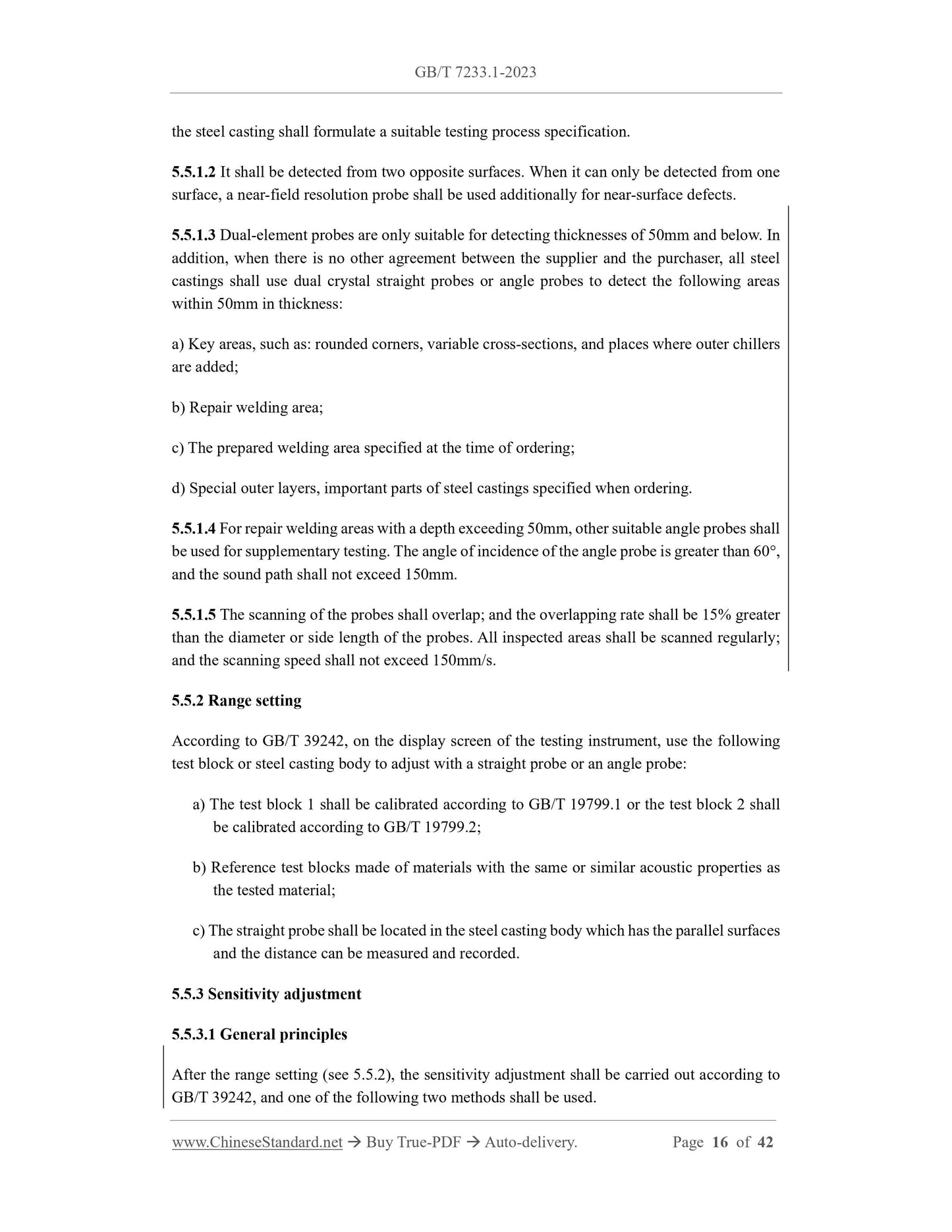 GB/T 7233.1-2023

the steel casting shall formulate a suitable testing process specification.

5.5.1.2 It shall be detected from two opposite surfaces. When it can only be detected from one surface, a near-field resolution probe shall be used additionally for near-surface defects.

5.5.1.3 Dual-element probes are only suitable for detecting thicknesses of 50mm and below. In addition, when there is no other agreement between the supplier and the purchaser, all steel castings shall use dual crystal straight probes or angle probes to detect the following areas within 50mm in thickness:

a) Key areas, such as: rounded corners, variable cross-sections, and places where outer chillers are added;

b) Repair welding area;

c) The prepared welding area specified at the time of ordering;

d) Special outer layers, important parts of steel castings specified when ordering.

5.5.1.4 For repair welding areas with a depth exceeding 50mm, other suitable angle probes shall be used for supplementary testing. The angle of incidence of the angle probe is greater than 60°, and the sound path shall not exceed 150mm.

5.5.1.5 The scanning of the probes shall overlap; and the overlapping rate shall be 15% greater than the diameter or side length of the probes. All inspected areas shall be scanned regularly; and the scanning speed shall not exceed 150mm/s.

5.5.2 Range setting

According to GB/T 39242, on the display screen of the testing instrument, use the following test block or steel casting body to adjust with a straight probe or an angle probe:

a) The test block 1 shall be calibrated according to GB/T 19799.1 or the test block 2 shall be calibrated according to GB/T 19799.2;

b) Reference test blocks made of materials with the same or similar acoustic properties as the tested material;

c) The straight probe shall be located in the steel casting body which has the parallel surfaces and the distance can be measured and recorded.

5.5.3 Sensitivity adjustment

5.5.3.1 General principles

After the range setting (see 5.5.2), the sensitivity adjustment shall be carried out according to GB/T 39242, and one of the following two methods shall be used.

www.ChineseStandard.net → Buy True-PDF → Auto-delivery. Page 16 of 42